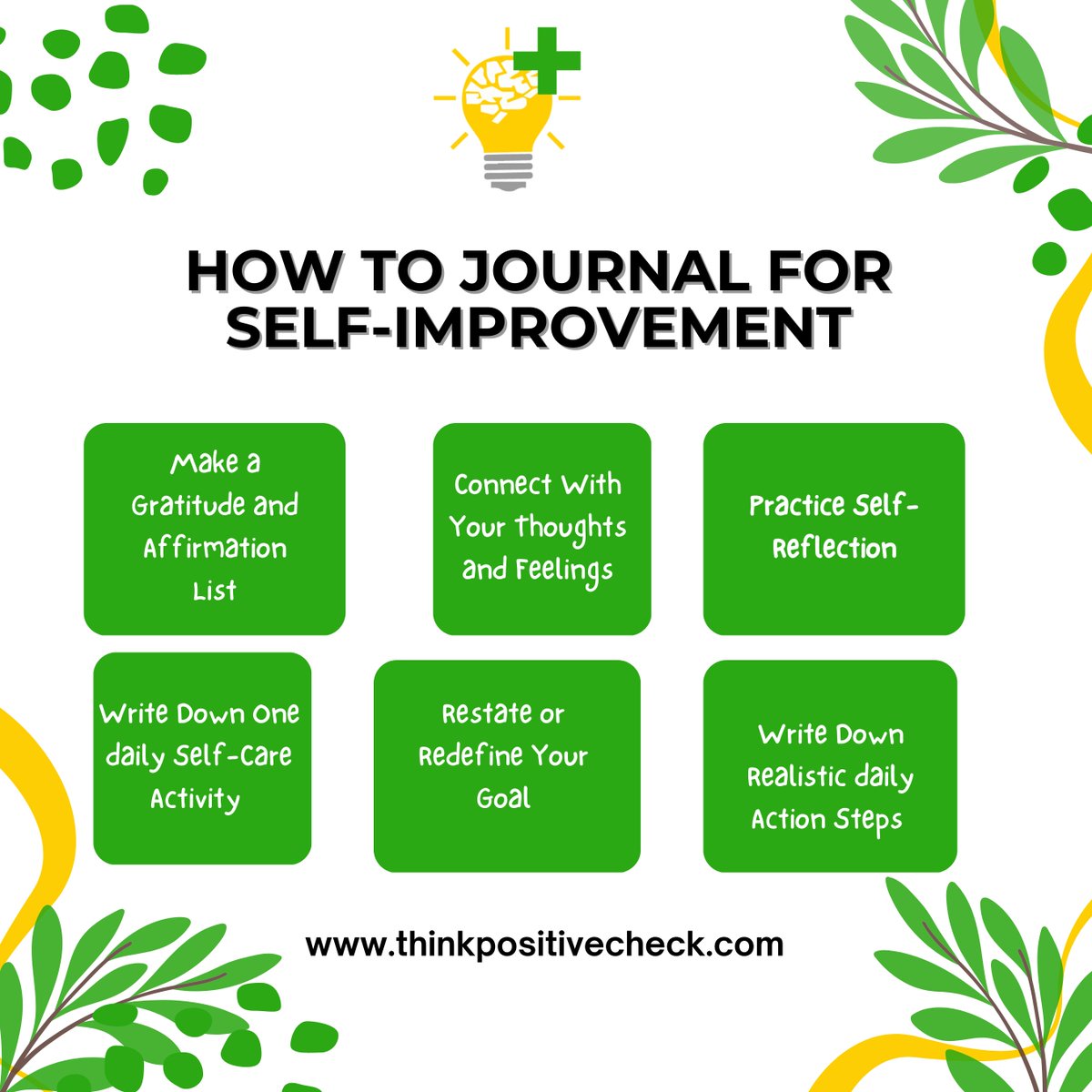 HOW TO JOURNAL FOR SELF-IMPROVEMENT

Make a Gratitude and Affirmation List

Connect With Your Thoughts and Feelings

Practice Self-Reflection

Write Down One daily Self-Care Activity

Restate or Redefine Your Goal

Write Down Realistic daily Action Steps

www.thinkpositivecheck.com